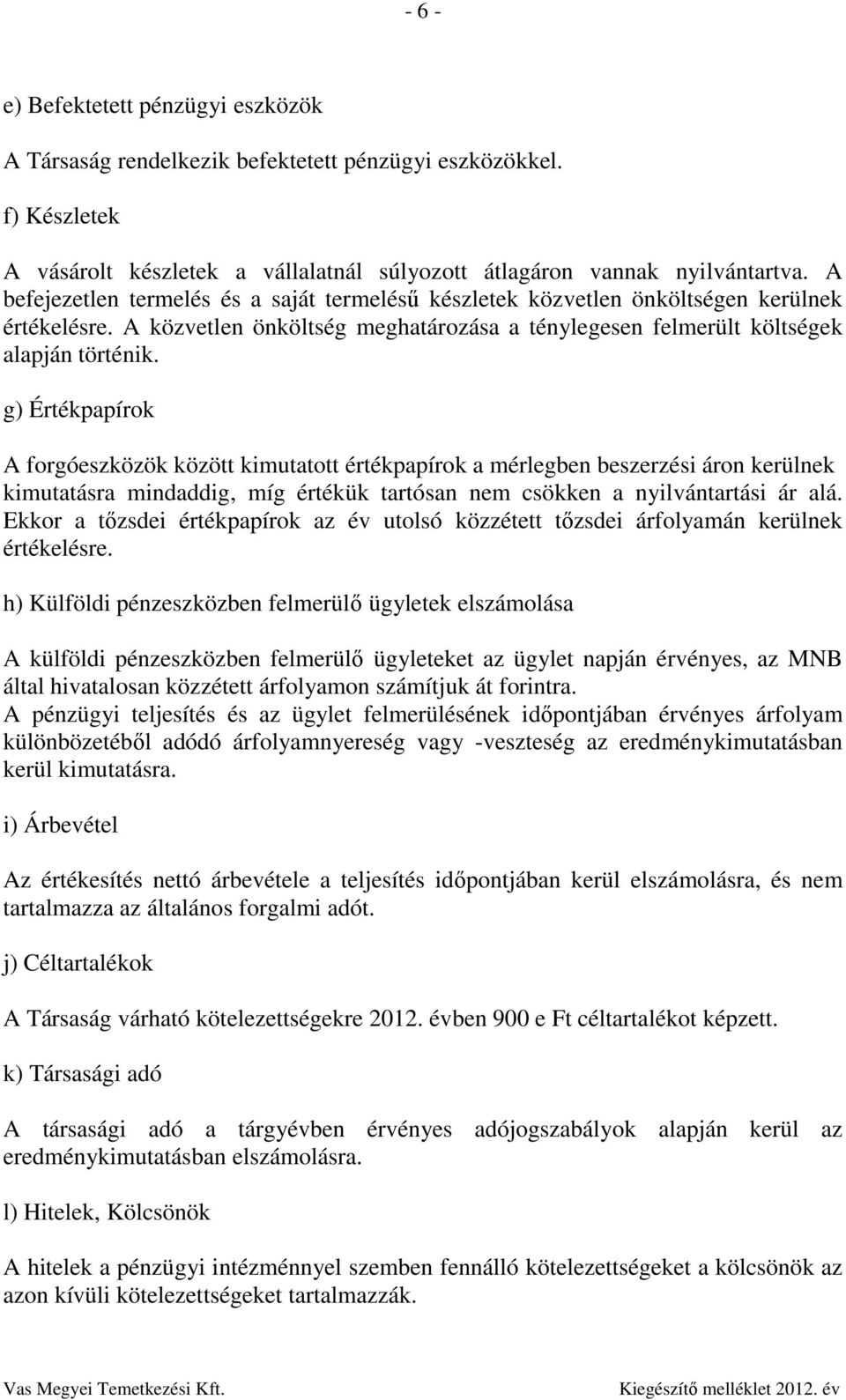 - 6 -

e) Befektetett pénzügyi eszközök

A Társaság rendelkezik befektetett pénzügyi eszközökkel.

f) Készletek

A vásárolt készletek a vállalatnál súlyozott átlagáron vannak nyilvántartva. A befejezetlen termelés és a saját termelésű készletek közvetlen önköltségen kerülnek értékelésre. A közvetlen önköltség meghatározása a ténylegesen felmerült költségek alapján történik.

g) Értékpapírok

A forgóeszközök között kimutatott értékpapírok a mérlegben beszerzési áron kerülnek kimutatásra mindaddig, míg értékük tartósan nem csökken a nyilvántartási ár alá. Ekkor a tőzsdei értékpapírok az év utolsó közzétett tőzsdei árfolyamán kerülnek értékelésre.

h) Külföldi pénzeszközben felmerülő ügyletek elszámolása

A külföldi pénzeszközben felmerülő ügyleteket az ügylet napján érvényes, az MNB által hivatalosan közzétett árfolyamon számítjuk át forintra.
A pénzügyi teljesítés és az ügylet felmerülésének időpontjában érvényes árfolyam különbözetéből adódó árfolyamnyereség vagy -veszteség az eredménykimutatásban kerül kimutatásra.

i) Árbevétel

Az értékesítés nettó árbevétele a teljesítés időpontjában kerül elszámolásra, és nem tartalmazza az általános forgalmi adót.

j) Céltartalékok

A Társaság várható kötelezettségekre 2012. évben 900 e Ft céltartalékot képzett.

k) Társasági adó

A társasági adó a tárgyévben érvényes adójogszabályok alapján kerül az eredménykimutatásban elszámolásra.

l) Hitelek, Kölcsönök

A hitelek a pénzügyi intézménnyel szemben fennálló kötelezettségeket a kölcsönök az azon kívüli kötelezettségeket tartalmazzák.

Vas Megyei Temetkezési Kft.
Kiegészítő melléklet 2012. év